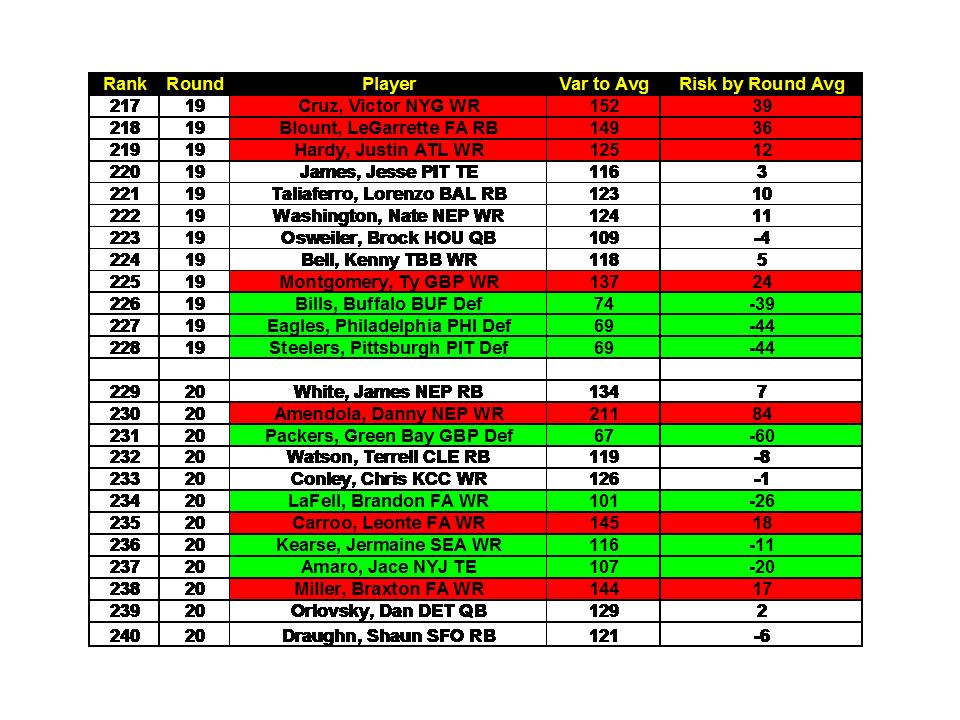 | Rank | Round | Player | Var to Avg | Risk by Round Avg |
|---|---|---|---|---|
| 217 | 19 | Cruz, Victor NYG WR | 152 | 39 |
| 218 | 19 | Blount, LeGarrette FA RB | 149 | 36 |
| 219 | 19 | Hardy, Justin ATL WR | 125 | 12 |
| 220 | 19 | James, Jesse PIT TE | 116 | 3 |
| 221 | 19 | Taliaferro, Lorenzo BAL RB | 123 | 10 |
| 222 | 19 | Washington, Nate NEP WR | 124 | 11 |
| 223 | 19 | Osweiler, Brock HOU QB | 109 | -4 |
| 224 | 19 | Bell, Kenny TBB WR | 118 | 5 |
| 225 | 19 | Montgomery, Ty GBP WR | 137 | 24 |
| 226 | 19 | Bills, Buffalo BUF Def | 74 | -39 |
| 227 | 19 | Eagles, Philadelphia PHI Def | 69 | -44 |
| 228 | 19 | Steelers, Pittsburgh PIT Def | 69 | -44 |
| | | | | |
| 229 | 20 | White, James NEP RB | 134 | 7 |
| 230 | 20 | Amendola, Danny NEP WR | 211 | 84 |
| 231 | 20 | Packers, Green Bay GBP Def | 67 | -60 |
| 232 | 20 | Watson, Terrell CLE RB | 119 | -8 |
| 233 | 20 | Conley, Chris KCC WR | 126 | -1 |
| 234 | 20 | LaFell, Brandon FA WR | 101 | -26 |
| 235 | 20 | Carroo, Leonte FA WR | 145 | 18 |
| 236 | 20 | Kearse, Jermaine SEA WR | 116 | -11 |
| 237 | 20 | Amaro, Jace NYJ TE | 107 | -20 |
| 238 | 20 | Miller, Braxton FA WR | 144 | 17 |
| 239 | 20 | Orlovsky, Dan DET QB | 129 | 2 |
| 240 | 20 | Draughn, Shaun SFO RB | 121 | -6 |